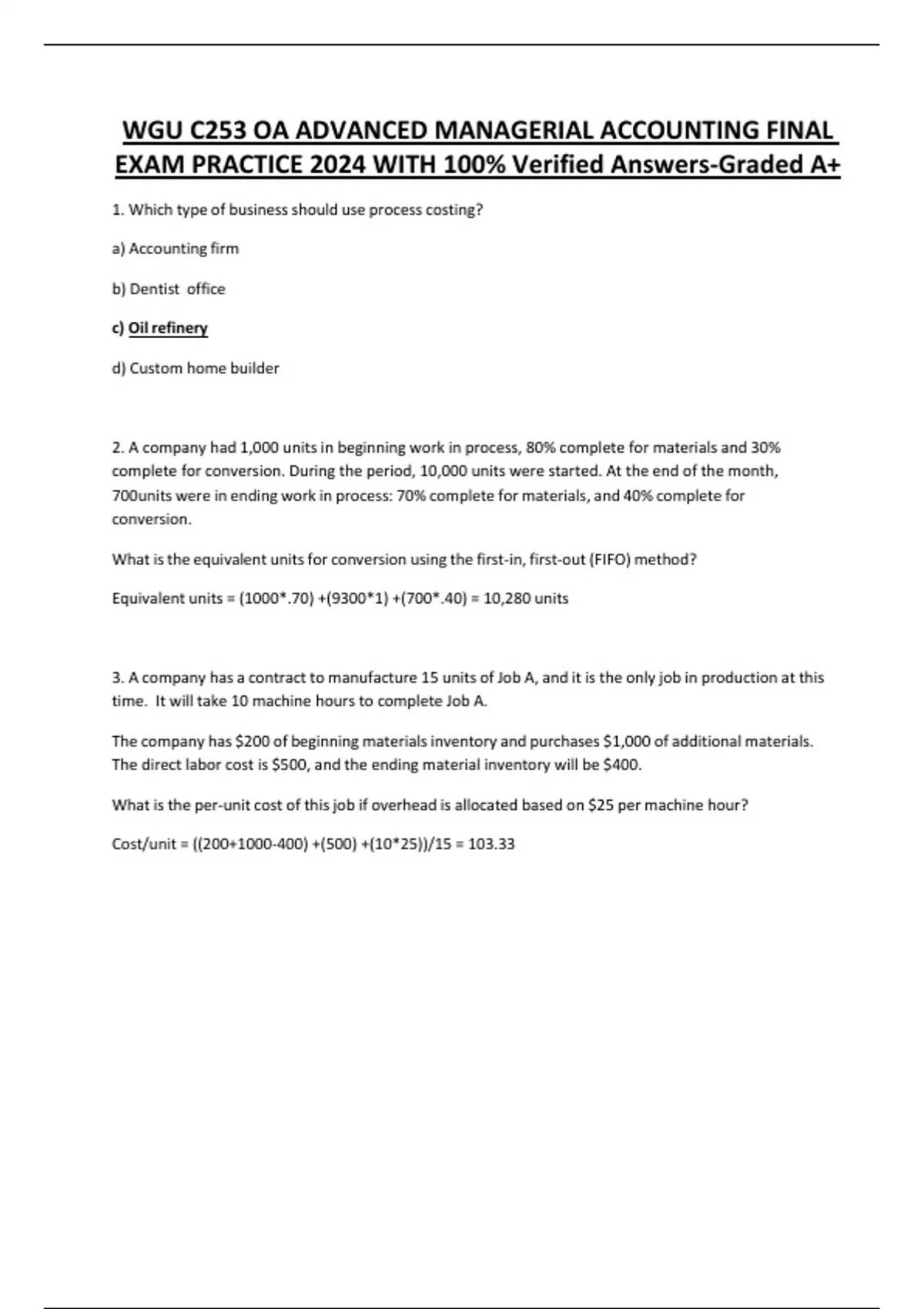 WGU C253 OA ADVANCED MANAGERIAL ACCOUNTING FINAL EXAM PRACTICE 2024 WITH 100% Verified Answers-Graded A+

1. Which type of business should use process costing?

a) Accounting firm

b) Dentist office

c) Oil refinery

d) Custom home builder

2. A company had 1,000 units in beginning work in process, 80% complete for materials and 30% complete for conversion. During the period, 10,000 units were started. At the end of the month, 700units were in ending work in process: 70% complete for materials, and 40% complete for conversion.

What is the equivalent units for conversion using the first-in, first-out (FIFO) method?

Equivalent units = (1000*.70) +(9300*1) +(700*.40) = 10,280 units

3. A company has a contract to manufacture 15 units of Job A, and it is the only job in production at this time. It will take 10 machine hours to complete Job A.

The company has $200 of beginning materials inventory and purchases $1,000 of additional materials. The direct labor cost is $500, and the ending material inventory will be $400.

What is the per-unit cost of this job if overhead is allocated based on $25 per machine hour?

Cost/unit = ((200+1000-400) +(500) +(10*25))/15 = 103.33